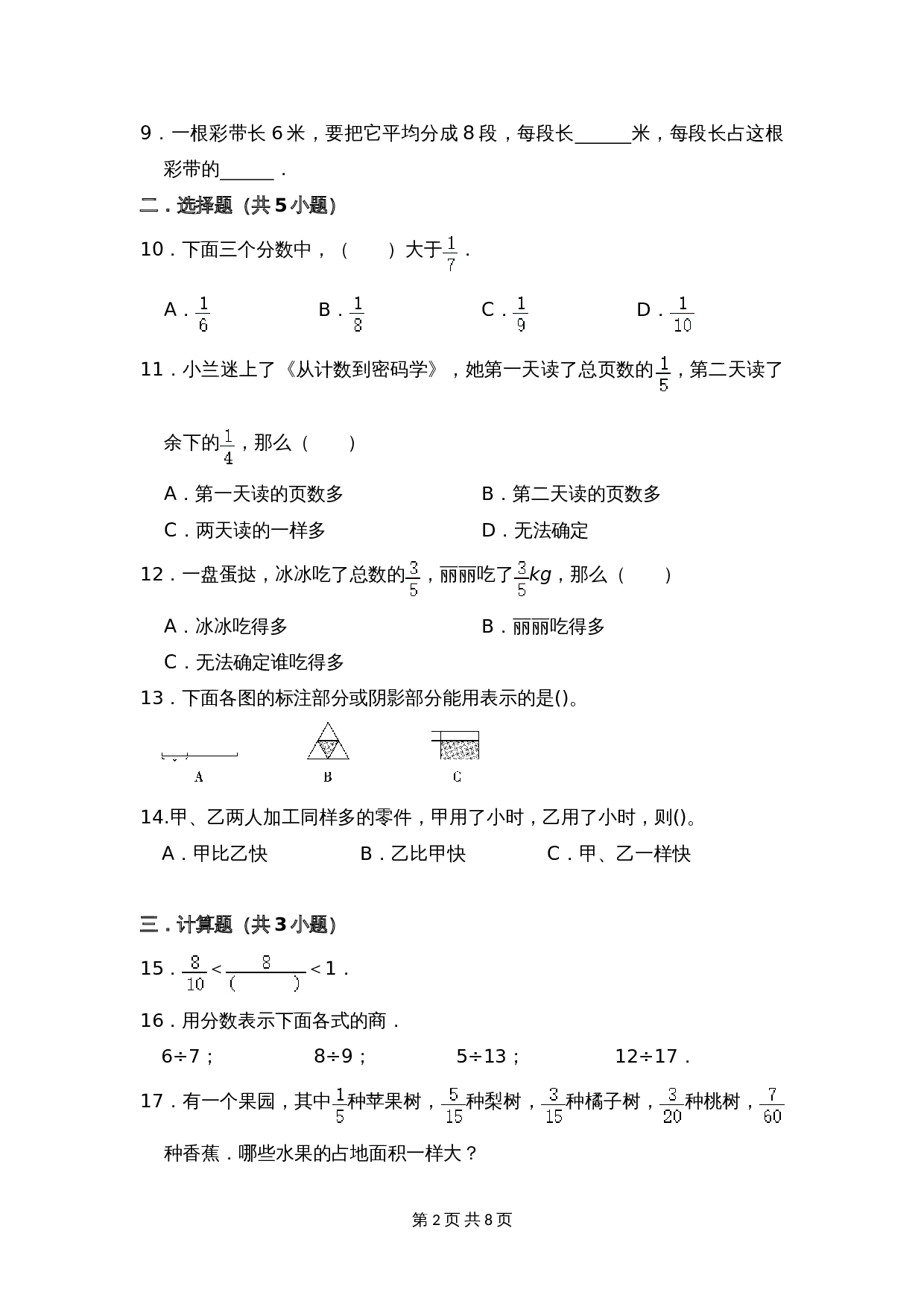 9．一根彩带长 6 米，要把它平均分成 8 段，每段长______米，每段长占这根彩带的______．

二．选择题（共 5 小题）

10．下面三个分数中，（　　）大于$\frac{1}{7}$．

A．$\frac{1}{6}$　　B．$\frac{1}{8}$　　C．$\frac{1}{9}$　　D．$\frac{1}{10}$

11．小兰迷上了《从计数到密码学》，她第一天读了总页数的$\frac{1}{5}$，第二天读了余下的$\frac{1}{4}$，那么（　　）

A．第一天读的页数多　　B．第二天读的页数多

C．两天读的一样多　　D．无法确定

12．一盘蛋挞，冰冰吃了总数的$\frac{3}{5}$，丽丽吃了$\frac{3}{5}kg$，那么（　　）

A．冰冰吃得多　　B．丽丽吃得多

C．无法确定谁吃得多

13．下面各图的标注部分或阴影部分能用表示的是()。

A　　B　　C

14.甲、乙两人加工同样多的零件，甲用了小时，乙用了小时，则()。

A．甲比乙快　　B．乙比甲快　　C．甲、乙一样快

三．计算题（共 3 小题）

15．$\frac{8}{10}<\frac{8}{(\quad)}<1$．

16．用分数表示下面各式的商．

6÷7；　　8÷9；　　5÷13；　　12÷17．

17．有一个果园，其中$\frac{1}{5}$种苹果树，$\frac{5}{15}$种梨树，$\frac{3}{15}$种橘子树，$\frac{3}{20}$种桃树，$\frac{7}{60}$种香蕉．哪些水果的占地面积一样大？

第 2 页 共 8 页